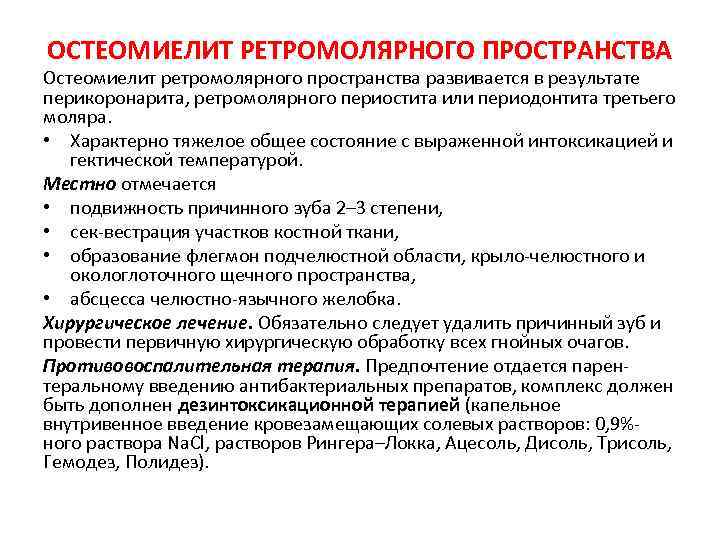 ОСТЕОМИЕЛИТ РЕТРОМОЛЯРНОГО ПРОСТРАНСТВА

Остеомиелит ретромолярного пространства развивается в результате перикоронарита, ретромолярного периостита или периодонтита третьего моляра.

• Характерно тяжелое общее состояние с выраженной интоксикацией и гектической температурой.

Местно отмечается

• подвижность причинного зуба 2–3 степени,
• сек-вестрация участков костной ткани,
• образование флегмон подчелюстной области, крыло-челюстного и окологлоточного щечного пространства,
• абсцесса челюстно-язычного желобка.

Хирургическое лечение. Обязательно следует удалить причинный зуб и провести первичную хирургическую обработку всех гнойных очагов.

Противовоспалительная терапия. Предпочтение отдается парентеральному введению антибактериальных препаратов, комплекс должен быть дополнен дезинтоксикационной терапией (капельное внутривенное введение кровезамещающих солевых растворов: 0,9%-ного раствора NaCl, растворов Рингера–Локка, Ацесоль, Дисоль, Трисоль, Гемодез, Полидез).